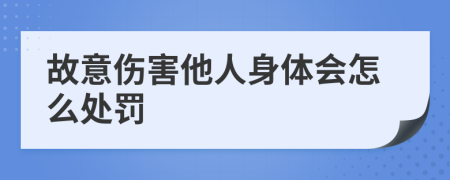 故意伤害他人身体会怎么处罚